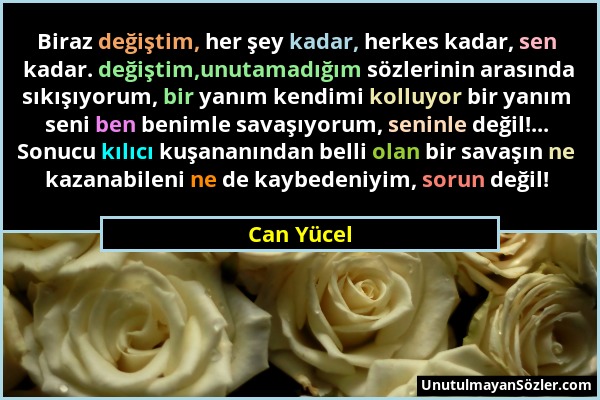 Biraz değiştim, her şey kadar, herkes kadar, sen kadar. değiştim,unutamadığım sözlerinin arasında sıkışıyorum, bir yanım kendimi kolluyor bir yanım seni ben benimle savaşıyorum, seninle değil!... Sonucu kılıcı kuşananından belli olan bir savaşın ne kazanabileni ne de kaybedeniyim, sorun değil!

Can Yücel

UnutulmayanSözler.com